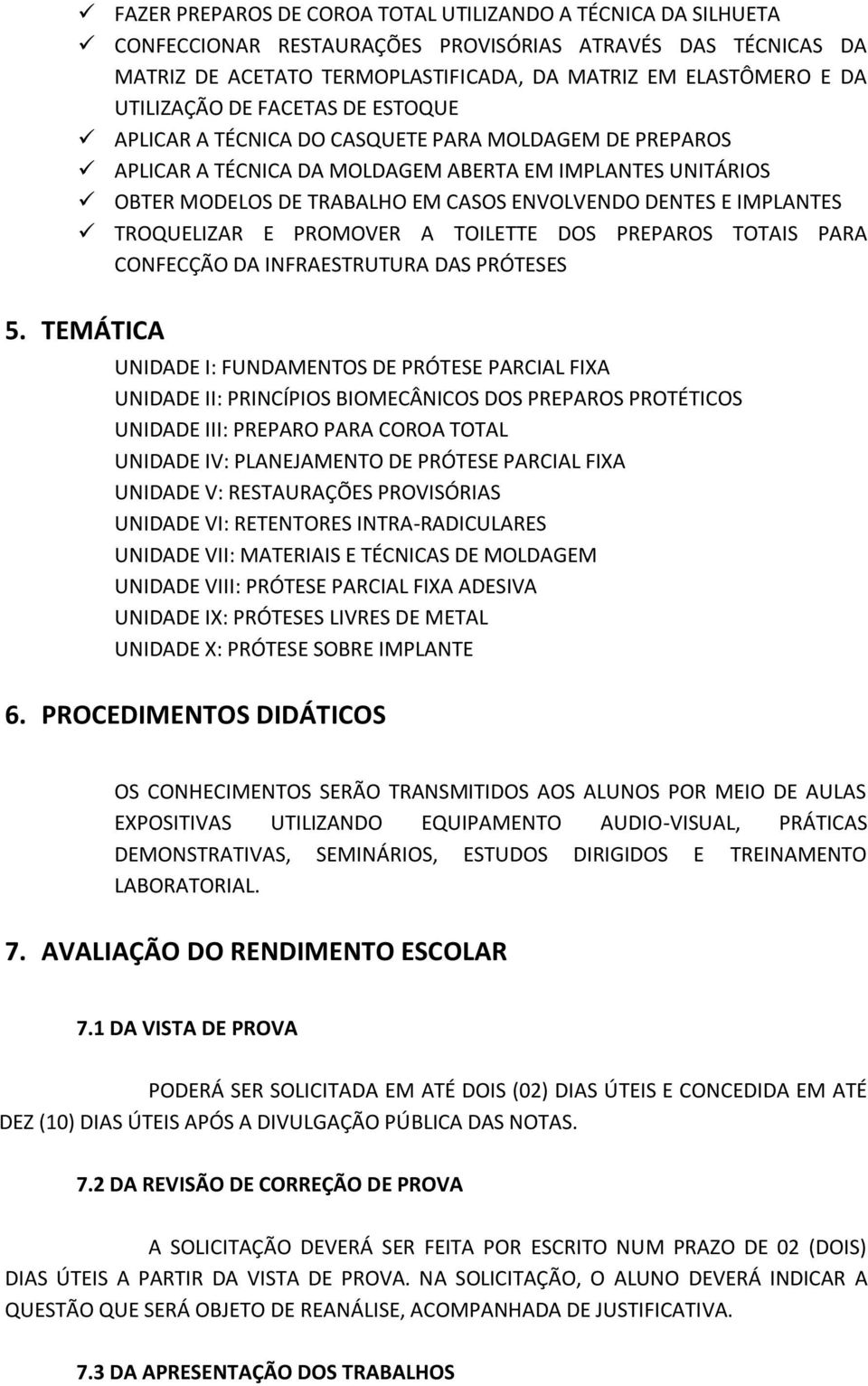 ✓ FAZER PREPAROS DE COROA TOTAL UTILIZANDO A TÉCNICA DA SILHUETA
✓ CONFECCIONAR RESTAURAÇÕES PROVISÓRIAS ATRAVÉS DAS TÉCNICAS DA MATRIZ DE ACETATO TERMOPLASTIFICADA, DA MATRIZ EM ELASTÔMERO E DA UTILIZAÇÃO DE FACETAS DE ESTOQUE
✓ APLICAR A TÉCNICA DO CASQUETE PARA MOLDAGEM DE PREPAROS
✓ APLICAR A TÉCNICA DA MOLDAGEM ABERTA EM IMPLANTES UNITÁRIOS
✓ OBTER MODELOS DE TRABALHO EM CASOS ENVOLVENDO DENTES E IMPLANTES
✓ TROQUELIZAR E PROMOVER A TOILETTE DOS PREPAROS TOTAIS PARA CONFECÇÃO DA INFRAESTRUTURA DAS PRÓTESES

5. TEMÁTICA

UNIDADE I: FUNDAMENTOS DE PRÓTESE PARCIAL FIXA
UNIDADE II: PRINCÍPIOS BIOMECÂNICOS DOS PREPAROS PROTÉTICOS
UNIDADE III: PREPARO PARA COROA TOTAL
UNIDADE IV: PLANEJAMENTO DE PRÓTESE PARCIAL FIXA
UNIDADE V: RESTAURAÇÕES PROVISÓRIAS
UNIDADE VI: RETENTORES INTRA-RADICULARES
UNIDADE VII: MATERIAIS E TÉCNICAS DE MOLDAGEM
UNIDADE VIII: PRÓTESE PARCIAL FIXA ADESIVA
UNIDADE IX: PRÓTESES LIVRES DE METAL
UNIDADE X: PRÓTESE SOBRE IMPLANTE

6. PROCEDIMENTOS DIDÁTICOS

OS CONHECIMENTOS SERÃO TRANSMITIDOS AOS ALUNOS POR MEIO DE AULAS EXPOSITIVAS UTILIZANDO EQUIPAMENTO AUDIO-VISUAL, PRÁTICAS DEMONSTRATIVAS, SEMINÁRIOS, ESTUDOS DIRIGIDOS E TREINAMENTO LABORATORIAL.

7. AVALIAÇÃO DO RENDIMENTO ESCOLAR

7.1 DA VISTA DE PROVA

PODERÁ SER SOLICITADA EM ATÉ DOIS (02) DIAS ÚTEIS E CONCEDIDA EM ATÉ DEZ (10) DIAS ÚTEIS APÓS A DIVULGAÇÃO PÚBLICA DAS NOTAS.

7.2 DA REVISÃO DE CORREÇÃO DE PROVA

A SOLICITAÇÃO DEVERÁ SER FEITA POR ESCRITO NUM PRAZO DE 02 (DOIS) DIAS ÚTEIS A PARTIR DA VISTA DE PROVA. NA SOLICITAÇÃO, O ALUNO DEVERÁ INDICAR A QUESTÃO QUE SERÁ OBJETO DE REANÁLISE, ACOMPANHADA DE JUSTIFICATIVA.

7.3 DA APRESENTAÇÃO DOS TRABALHOS